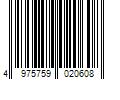 4 975759 020608